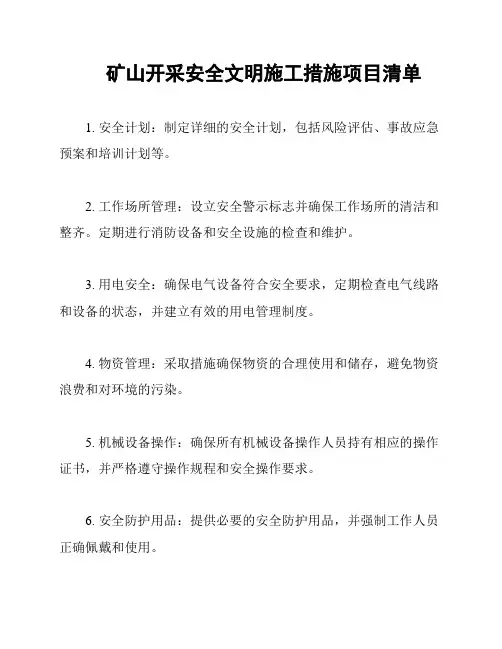 矿山开采安全文明施工措施项目清单

1. 安全计划：制定详细的安全计划，包括风险评估、事故应急预案和培训计划等。

2. 工作场所管理：设立安全警示标志并确保工作场所的清洁和整齐。定期进行消防设备和安全设施的检查和维护。

3. 用电安全：确保电气设备符合安全要求，定期检查电气线路和设备的状态，并建立有效的用电管理制度。

4. 物资管理：采取措施确保物资的合理使用和储存，避免物资浪费和对环境的污染。

5. 机械设备操作：确保所有机械设备操作人员持有相应的操作证书，并严格遵守操作规程和安全操作要求。

6. 安全防护用品：提供必要的安全防护用品，并强制工作人员正确佩戴和使用。